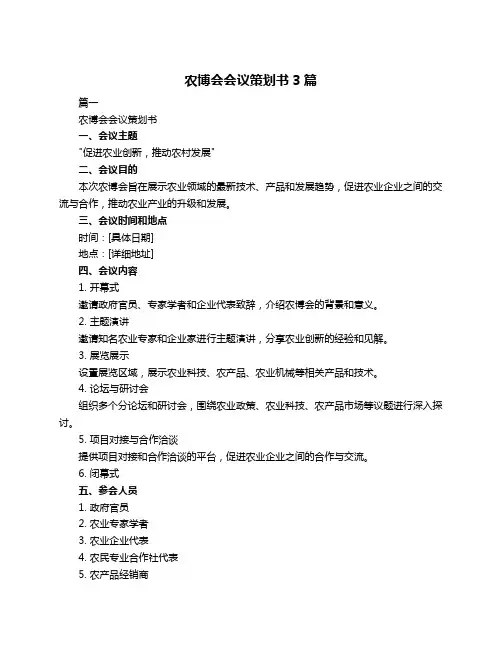 农博会会议策划书 3 篇

篇一

农博会会议策划书

一、会议主题

"促进农业创新，推动农村发展"

二、会议目的

本次农博会旨在展示农业领域的最新技术、产品和发展趋势，促进农业企业之间的交流与合作，推动农业产业的升级和发展。

三、会议时间和地点

时间：[具体日期]

地点：[详细地址]

四、会议内容

1. 开幕式

邀请政府官员、专家学者和企业代表致辞，介绍农博会的背景和意义。

2. 主题演讲

邀请知名农业专家和企业家进行主题演讲，分享农业创新的经验和见解。

3. 展览展示

设置展览区域，展示农业科技、农产品、农业机械等相关产品和技术。

4. 论坛与研讨会

组织多个分论坛和研讨会，围绕农业政策、农业科技、农产品市场等议题进行深入探讨。

5. 项目对接与合作洽谈

提供项目对接和合作洽谈的平台，促进农业企业之间的合作与交流。

6. 闭幕式

五、参会人员

1. 政府官员

2. 农业专家学者

3. 农业企业代表

4. 农民专业合作社代表

5. 农产品经销商